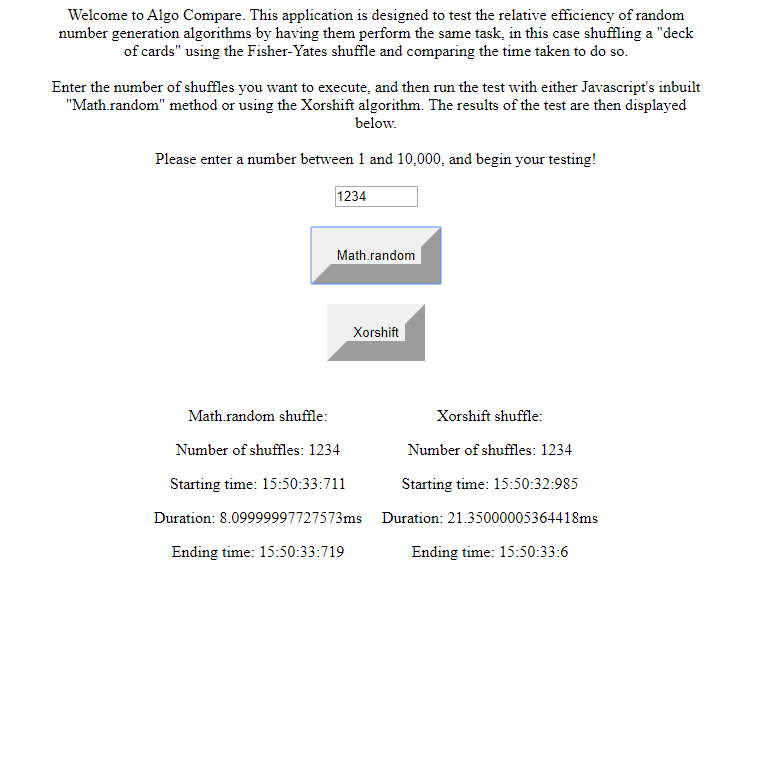 Welcome to Algo Compare. This application is designed to test the relative efficiency of random number generation algorithms by having them perform the same task, in this case shuffling a "deck of cards" using the Fisher-Yates shuffle and comparing the time taken to do so.

Enter the number of shuffles you want to execute, and then run the test with either Javascript's inbuilt "Math.random" method or using the Xorshift algorithm. The results of the test are then displayed below.

Please enter a number between 1 and 10,000, and begin your testing!

1234

Math.random

Xorshift

Math.random shuffle:

Number of shuffles: 1234

Starting time: 15:50:33:711

Duration: 8.09999997727573ms

Ending time: 15:50:33:719

Xorshift shuffle:

Number of shuffles: 1234

Starting time: 15:50:32:985

Duration: 21.35000005364418ms

Ending time: 15:50:33:6